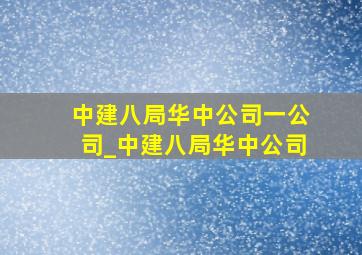 中建八局华中公司一公司_中建八局华中公司